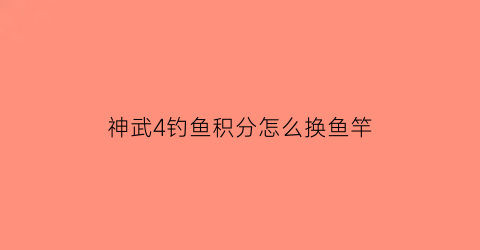 神武4钓鱼积分怎么换鱼竿